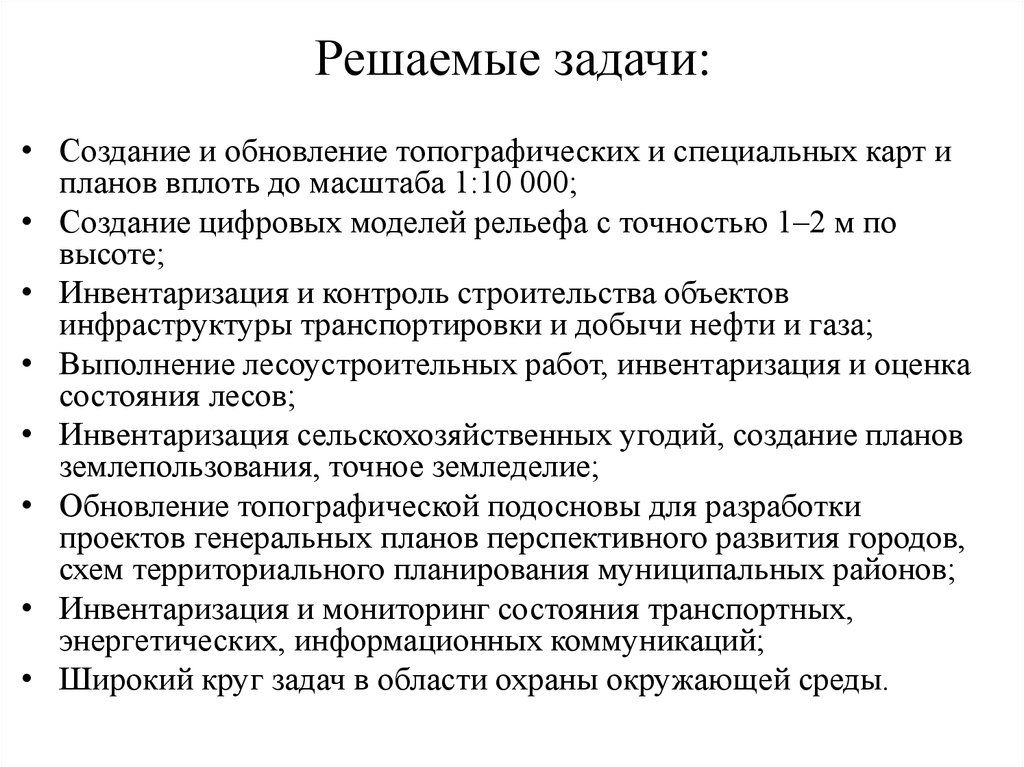 Решаемые задачи:

• Создание и обновление топографических и специальных карт и планов вплоть до масштаба 1:10 000;
• Создание цифровых моделей рельефа с точностью 1–2 м по высоте;
• Инвентаризация и контроль строительства объектов инфраструктуры транспортировки и добычи нефти и газа;
• Выполнение лесоустроительных работ, инвентаризация и оценка состояния лесов;
• Инвентаризация сельскохозяйственных угодий, создание планов землепользования, точное земледелие;
• Обновление топографической подосновы для разработки проектов генеральных планов перспективного развития городов, схем территориального планирования муниципальных районов;
• Инвентаризация и мониторинг состояния транспортных, энергетических, информационных коммуникаций;
• Широкий круг задач в области охраны окружающей среды.